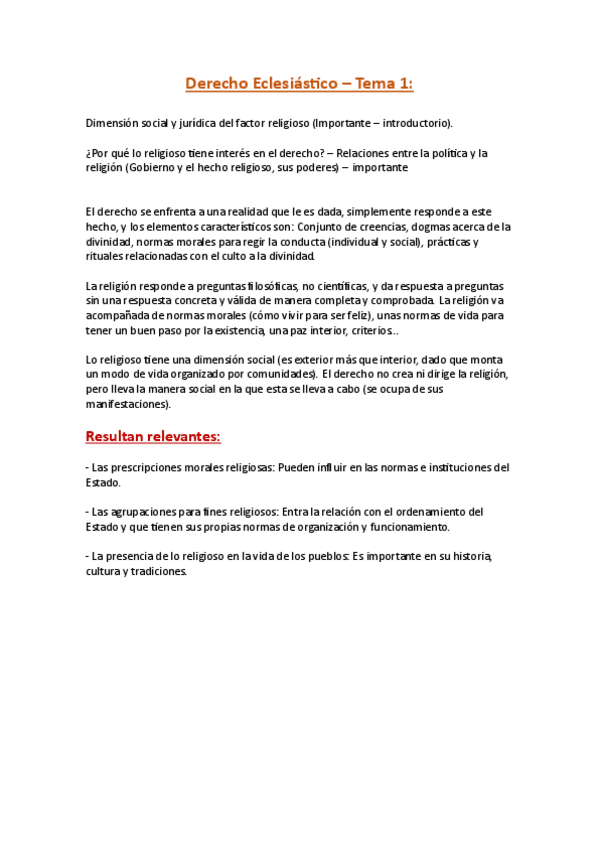 Derecho Eclesiástico – Tema 1:

Dimensión social y jurídica del factor religioso (Importante – introductorio).

¿Por qué lo religioso tiene interés en el derecho? – Relaciones entre la política y la religión (Gobierno y el hecho religioso, sus poderes) – importante

El derecho se enfrenta a una realidad que le es dada, simplemente responde a este hecho, y los elementos característicos son: Conjunto de creencias, dogmas acerca de la divinidad, normas morales para regir la conducta (individual y social), prácticas y rituales relacionadas con el culto a la divinidad.

La religión responde a preguntas filosóficas, no científicas, y da respuesta a preguntas sin una respuesta concreta y válida de manera completa y comprobada. La religión va acompañada de normas morales (cómo vivir para ser feliz), unas normas de vida para tener un buen paso por la existencia, una paz interior, criterios..

Lo religioso tiene una dimensión social (es exterior más que interior, dado que monta un modo de vida organizado por comunidades). El derecho no crea ni dirige la religión, pero lleva la manera social en la que esta se lleva a cabo (se ocupa de sus manifestaciones).

Resultan relevantes:

- Las prescripciones morales religiosas: Pueden influir en las normas e instituciones del Estado.

- Las agrupaciones para fines religiosos: Entra la relación con el ordenamiento del Estado y que tienen sus propias normas de organización y funcionamiento.

- La presencia de lo religioso en la vida de los pueblos: Es importante en su historia, cultura y tradiciones.